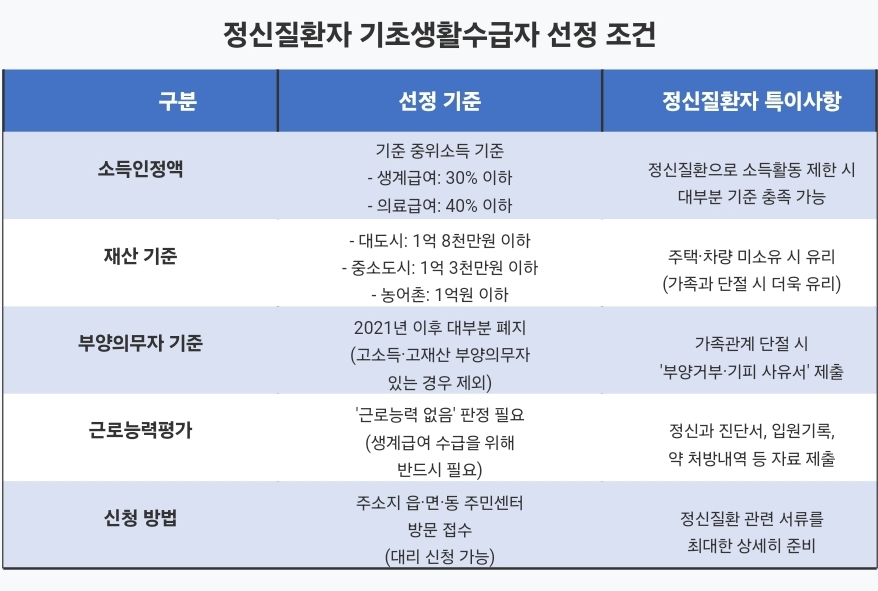 정신질환자 기초생활수급자 선정 조건

| 구분 | 선정 기준 | 정신질환자 특이사항 |
|---|---|---|
| 소득인정액 | 기준 중위소득 기준 - 생계급여: 30% 이하 - 의료급여: 40% 이하 | 정신질환으로 소득활동 제한 시 대부분 기준 충족 가능 |
| 재산 기준 | - 대도시: 1억 8천만원 이하 - 중소도시: 1억 3천만원 이하 - 농어촌: 1억원 이하 | 주택·차량 미소유 시 유리 (가족과 단절 시 더욱 유리) |
| 부양의무자 기준 | 2021년 이후 대부분 폐지 (고소득·고재산 부양의무자 있는 경우 제외) | 가족관계 단절 시 '부양거부·기피 사유서' 제출 |
| 근로능력평가 | '근로능력 없음' 판정 필요 (생계급여 수급을 위해 반드시 필요) | 정신과 진단서, 입원기록, 약 처방내역 등 자료 제출 |
| 신청 방법 | 주소지 읍·면·동 주민센터 방문 접수 (대리 신청 가능) | 정신질환 관련 서류를 최대한 상세히 준비 |